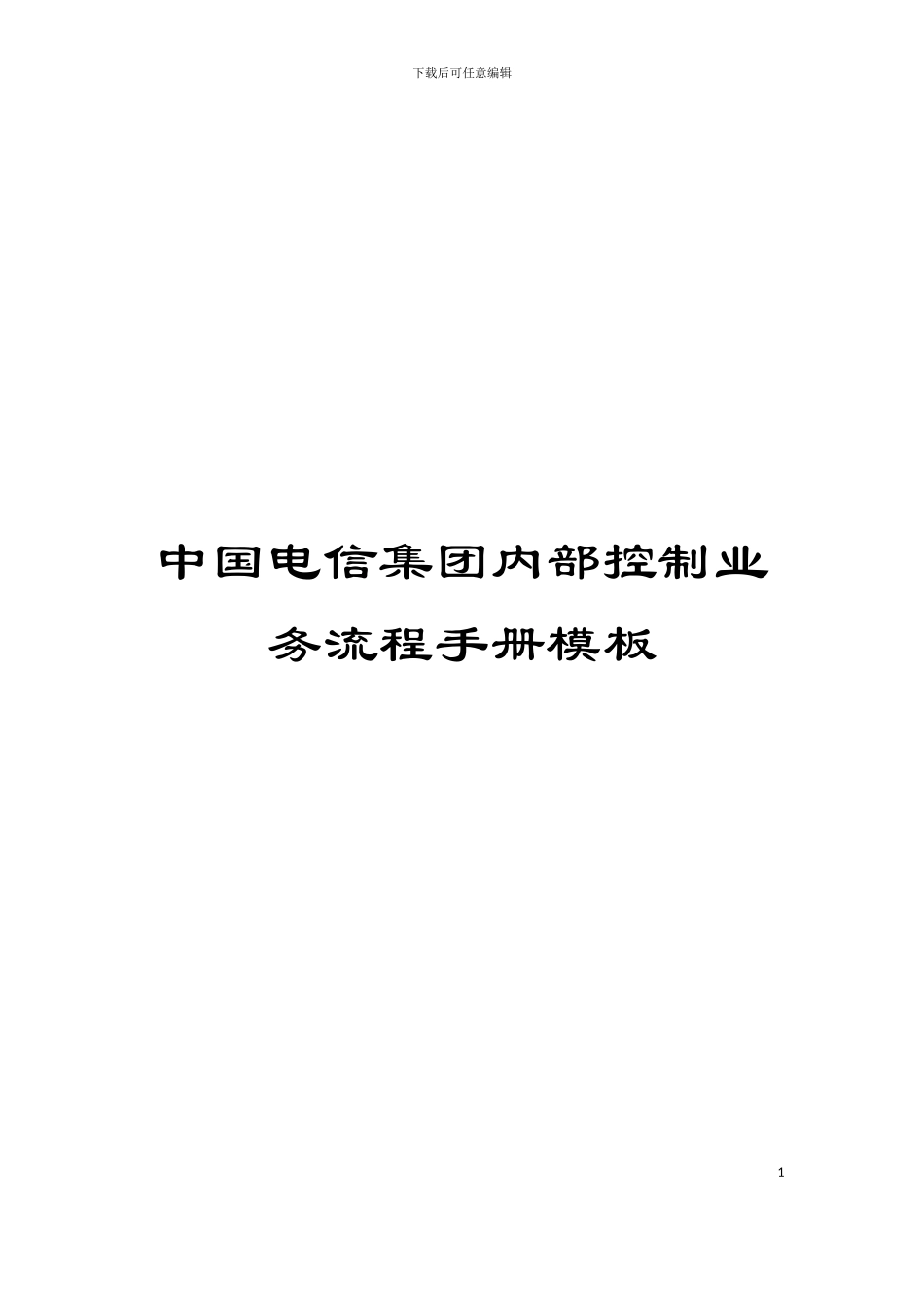 下载后可任意编辑

中国电信集团内部控制业务流程手册模板

1